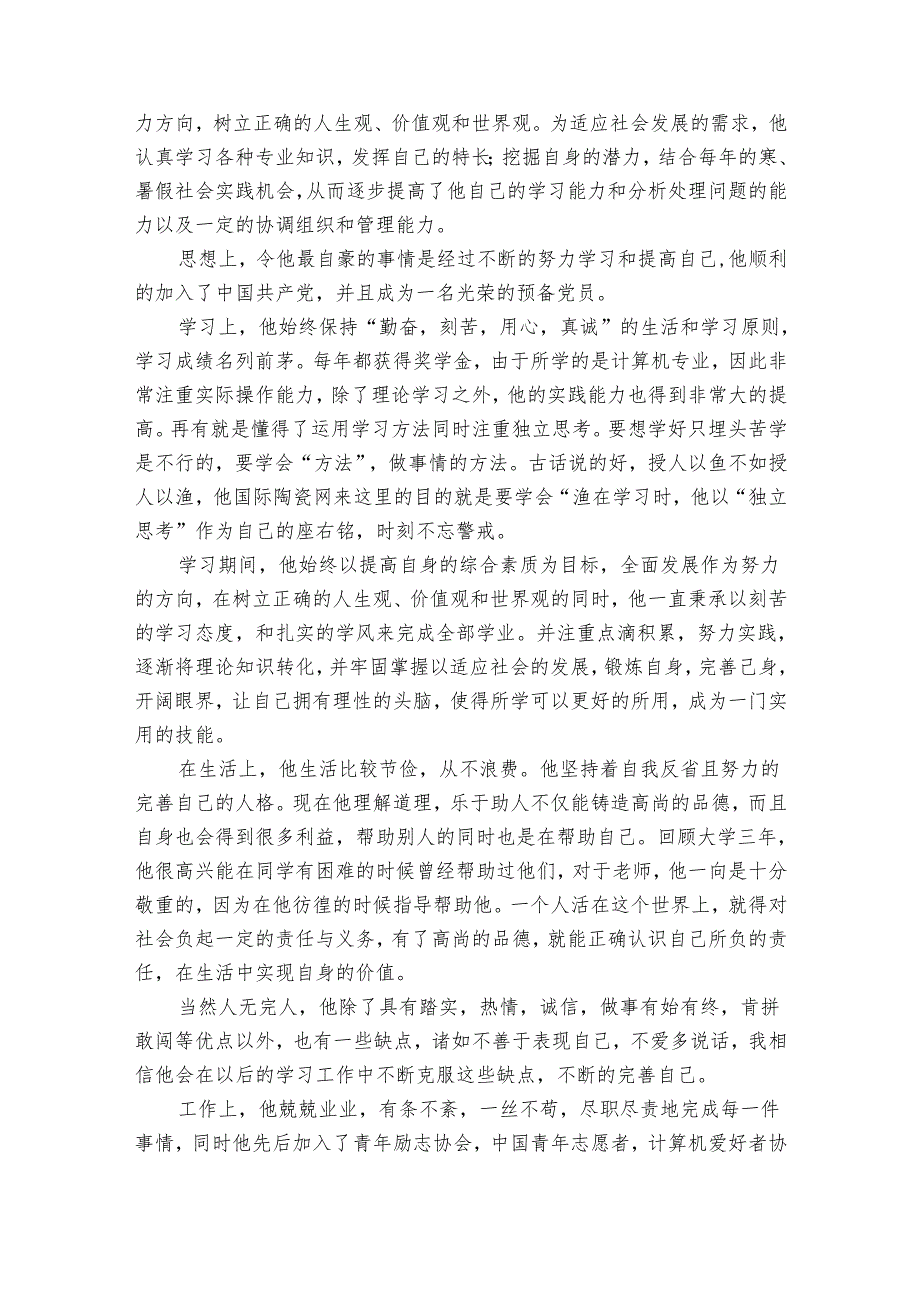 力方向，树立正确的人生观、价值观和世界观。为适应社会发展的需求，他认真学习各种专业知识，发挥自己的特长;挖掘自身的潜力，结合每年的寒、暑假社会实践机会，从而逐步提高了他自己的学习能力和分析处理问题的能力以及一定的协调组织和管理能力。

思想上，令他最自豪的事情是经过不断的努力学习和提高自己,他顺利的加入了中国共产党，并且成为一名光荣的预备党员。

学习上，他始终保持“勤奋，刻苦，用心，真诚”的生活和学习原则，学习成绩名列前茅。每年都获得奖学金，由于所学的是计算机专业，因此非常注重实际操作能力，除了理论学习之外，他的实践能力也得到非常大的提高。再有就是懂得了运用学习方法同时注重独立思考。要想学好只埋头苦学是不行的，要学会“方法”，做事情的方法。古话说的好，授人以鱼不如授人以渔，他国际陶瓷网来这里的目的就是要学会“渔在学习时，他以“独立思考”作为自己的座右铭，时刻不忘警戒。

学习期间，他始终以提高自身的综合素质为目标，全面发展作为努力的方向，在树立正确的人生观、价值观和世界观的同时，他一直秉承以刻苦的学习态度，和扎实的学风来完成全部学业。并注重点滴积累，努力实践，逐渐将理论知识转化，并牢固掌握以适应社会的发展，锻炼自身，完善己身，开阔眼界，让自己拥有理性的头脑，使得所学可以更好的所用，成为一门实用的技能。

在生活上，他生活比较节俭，从不浪费。他坚持着自我反省且努力的完善自己的人格。现在他理解道理，乐于助人不仅能铸造高尚的品德，而且自身也会得到很多利益，帮助别人的同时也是在帮助自己。回顾大学三年，他很高兴能在同学有困难的时候曾经帮助过他们，对于老师，他一向是十分敬重的，因为在他彷徨的时候指导帮助他。一个人活在这个世界上，就得对社会负起一定的责任与义务，有了高尚的品德，就能正确认识自己所负的责任，在生活中实现自身的价值。

当然人无完人，他除了具有踏实，热情，诚信，做事有始有终，肯拼敢闯等优点以外，也有一些缺点，诸如不善于表现自己，不爱多说话，我相信他会在以后的学习工作中不断克服这些缺点，不断的完善自己。

工作上，他兢兢业业，有条不紊，一丝不苟，尽职尽责地完成每一件事情，同时他先后加入了青年励志协会，中国青年志愿者，计算机爱好者协